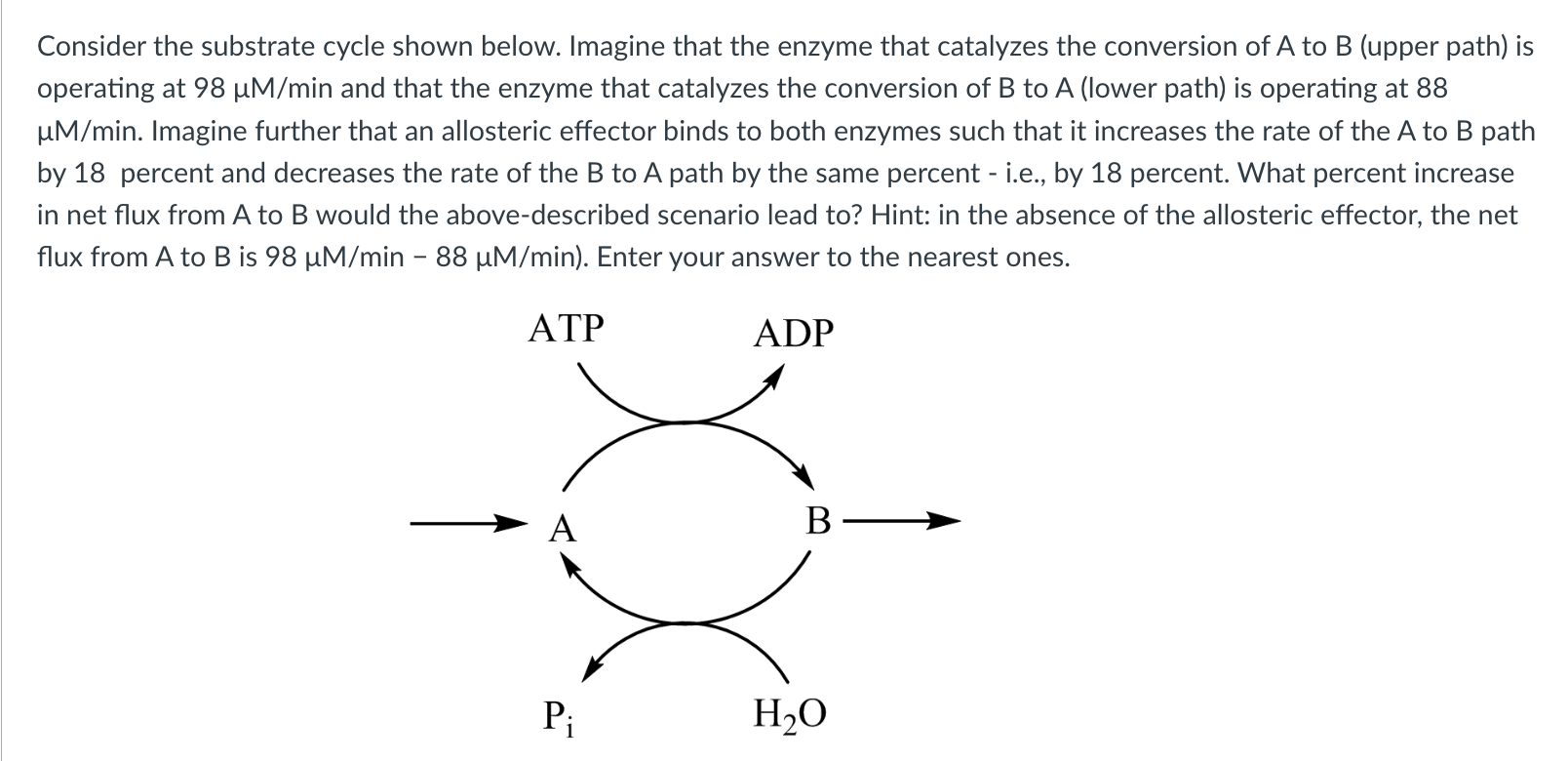 Consider the substrate cycle shown below. Imagine that the enzyme that catalyzes the conversion of A to B (upper path) is operating at 98 μM/min and that the enzyme that catalyzes the conversion of B to A (lower path) is operating at 88 μM/min. Imagine further that an allosteric effector binds to both enzymes such that it increases the rate of the A to B path by 18 percent and decreases the rate of the B to A path by the same percent - i.e., by 18 percent. What percent increase in net flux from A to B would the above-described scenario lead to? Hint: in the absence of the allosteric effector, the net flux from A to B is 98 μM/min − 88 μM/min). Enter your answer to the nearest ones.

ATP

ADP

A

B

$P_i$

$H_2O$